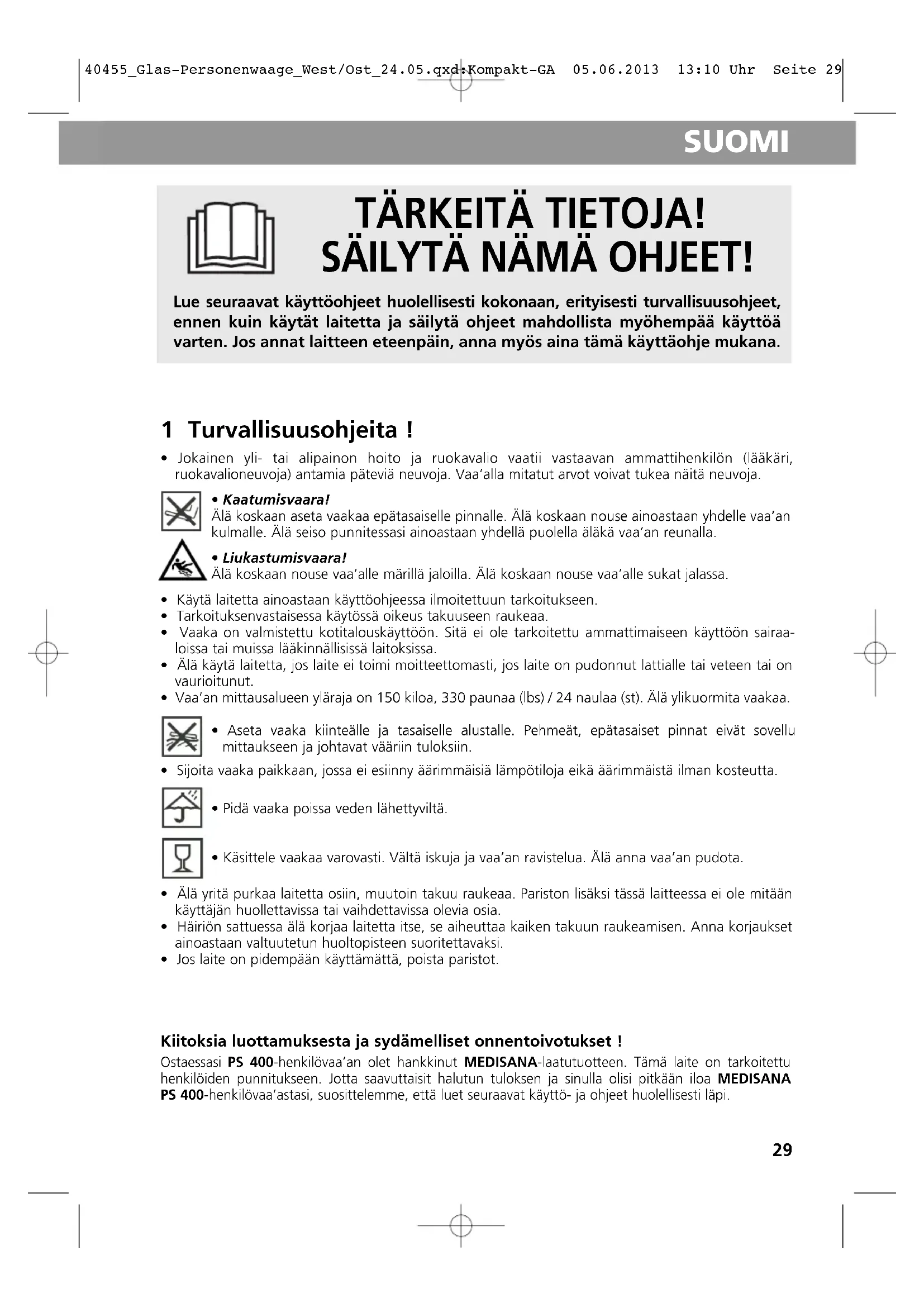 40455_Glas-Personenwaage_West/Ost_24.05.qxd:Kompakt-GA 05.06.2013 13:10 Uhr Seite 29

SUOMI

TÄRKEITÄ TIETOJA!
SÄILYTÄ NÄMÄ OHJEET!

Lue seuraavat käyttöohjeet huolellisesti kokonaan, erityisesti turvallisuusohjeet, ennen kuin käytät laitetta ja säilytä ohjeet mahdollista myöhempää käyttöä varten. Jos annat laitteen eteenpäin, anna myös aina tämä käyttäohje mukana.

1 Turvallisuusohjeita !

• Jokainen yli- tai alipainon hoito ja ruokavalio vaatii vastaavan ammattihenkilön (lääkäri, ruokavalioneuvoja) antamia päteviä neuvoja. Vaa'alla mitatut arvot voivat tukea näitä neuvoja.

• Kaatumisvaara!
Älä koskaan aseta vaakaa epätasaiselle pinnalle. Älä koskaan nouse ainoastaan yhdelle vaa'an kulmalle. Älä seiso punnitessasi ainoastaan yhdellä puolella äläkä vaa'an reunalla.

• Liukastumisvaara!
Älä koskaan nouse vaa'alle märillä jaloilla. Älä koskaan nouse vaa'alle sukat jalassa.

• Käytä laitetta ainoastaan käyttöohjeessa ilmoitettuun tarkoitukseen.
• Tarkoituksenvastaisessa käytössä oikeus takuuseen raukeaa.
• Vaaka on valmistettu kotitalouskäyttöön. Sitä ei ole tarkoitettu ammattimaiseen käyttöön sairaaloissa tai muissa lääkinnällisissä laitoksissa.
• Älä käytä laitetta, jos laite ei toimi moitteettomasti, jos laite on pudonnut lattialle tai veteen tai on vaurioitunut.
• Vaa'an mittausalueen yläraja on 150 kiloa, 330 paunaa (lbs) / 24 naulaa (st). Älä ylikuormita vaakaa.

• Aseta vaaka kiinteälle ja tasaiselle alustalle. Pehmeät, epätasaiset pinnat eivät sovellu mittaukseen ja johtavat vääriin tuloksiin.

• Sijoita vaaka paikkaan, jossa ei esiinny äärimmäisiä lämpötiloja eikä äärimmäistä ilman kosteutta.

• Pidä vaaka poissa veden lähettyviltä.

• Käsittele vaakaa varovasti. Vältä iskuja ja vaa'an ravistelua. Älä anna vaa'an pudota.

• Älä yritä purkaa laitetta osiin, muutoin takuu raukeaa. Pariston lisäksi tässä laitteessa ei ole mitään käyttäjän huollettavissa tai vaihdettavissa olevia osia.
• Häiriön sattuessa älä korjaa laitetta itse, se aiheuttaa kaiken takuun raukeamisen. Anna korjaukset ainoastaan valtuutetun huoltopisteen suoritettavaksi.
• Jos laite on pidempään käyttämättä, poista paristot.

Kiitoksia luottamuksesta ja sydämelliset onnentoivotukset !
Ostaessasi PS 400-henkilövaa'an olet hankkinut MEDISANA-laatutuotteen. Tämä laite on tarkoitettu henkilöiden punnitukseen. Jotta saavuttaisit halutun tuloksen ja sinulla olisi pitkään iloa MEDISANA PS 400-henkilövaa'astasi, suosittelemme, että luet seuraavat käyttö- ja ohjeet huolellisesti läpi.

29